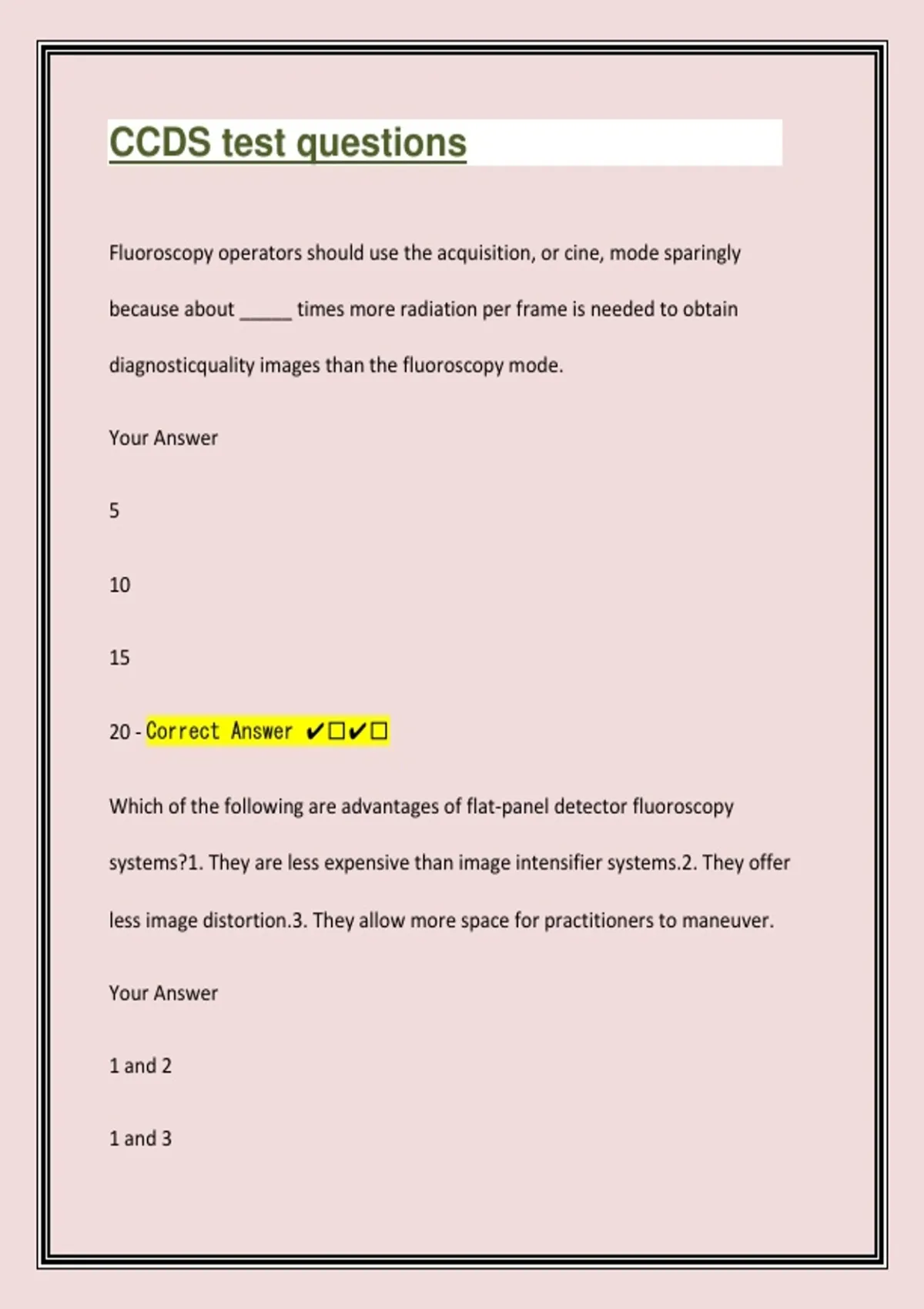 CCDS test questions

Fluoroscopy operators should use the acquisition, or cine, mode sparingly because about _____ times more radiation per frame is needed to obtain diagnosticquality images than the fluoroscopy mode.

Your Answer

5

10

15

20 - Correct Answer ✔☐✔☐

Which of the following are advantages of flat-panel detector fluoroscopy systems?1. They are less expensive than image intensifier systems.2. They offer less image distortion.3. They allow more space for practitioners to maneuver.

Your Answer

1 and 2

1 and 3